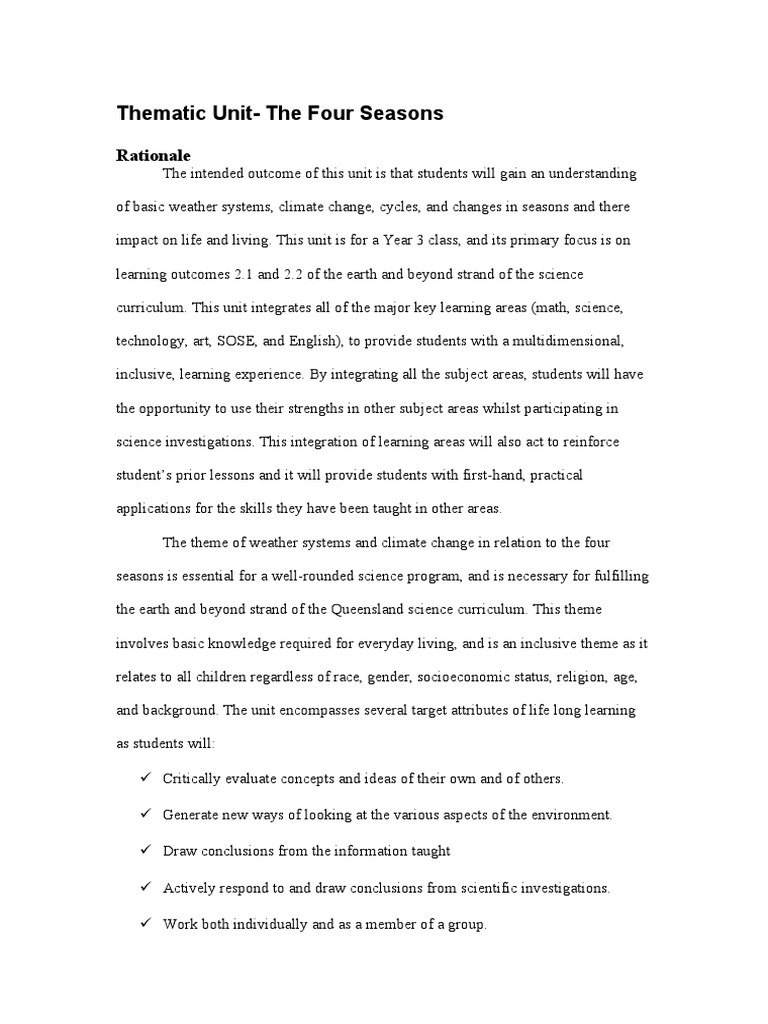 Thematic Unit- The Four Seasons

Rationale

The intended outcome of this unit is that students will gain an understanding of basic weather systems, climate change, cycles, and changes in seasons and there impact on life and living. This unit is for a Year 3 class, and its primary focus is on learning outcomes 2.1 and 2.2 of the earth and beyond strand of the science curriculum. This unit integrates all of the major key learning areas (math, science, technology, art, SOSE, and English), to provide students with a multidimensional, inclusive, learning experience. By integrating all the subject areas, students will have the opportunity to use their strengths in other subject areas whilst participating in science investigations. This integration of learning areas will also act to reinforce student's prior lessons and it will provide students with first-hand, practical applications for the skills they have been taught in other areas.

The theme of weather systems and climate change in relation to the four seasons is essential for a well-rounded science program, and is necessary for fulfilling the earth and beyond strand of the Queensland science curriculum. This theme involves basic knowledge required for everyday living, and is an inclusive theme as it relates to all children regardless of race, gender, socioeconomic status, religion, age, and background. The unit encompasses several target attributes of life long learning as students will:

✓ Critically evaluate concepts and ideas of their own and of others.

✓ Generate new ways of looking at the various aspects of the environment.

✓ Draw conclusions from the information taught

✓ Actively respond to and draw conclusions from scientific investigations.

✓ Work both individually and as a member of a group.